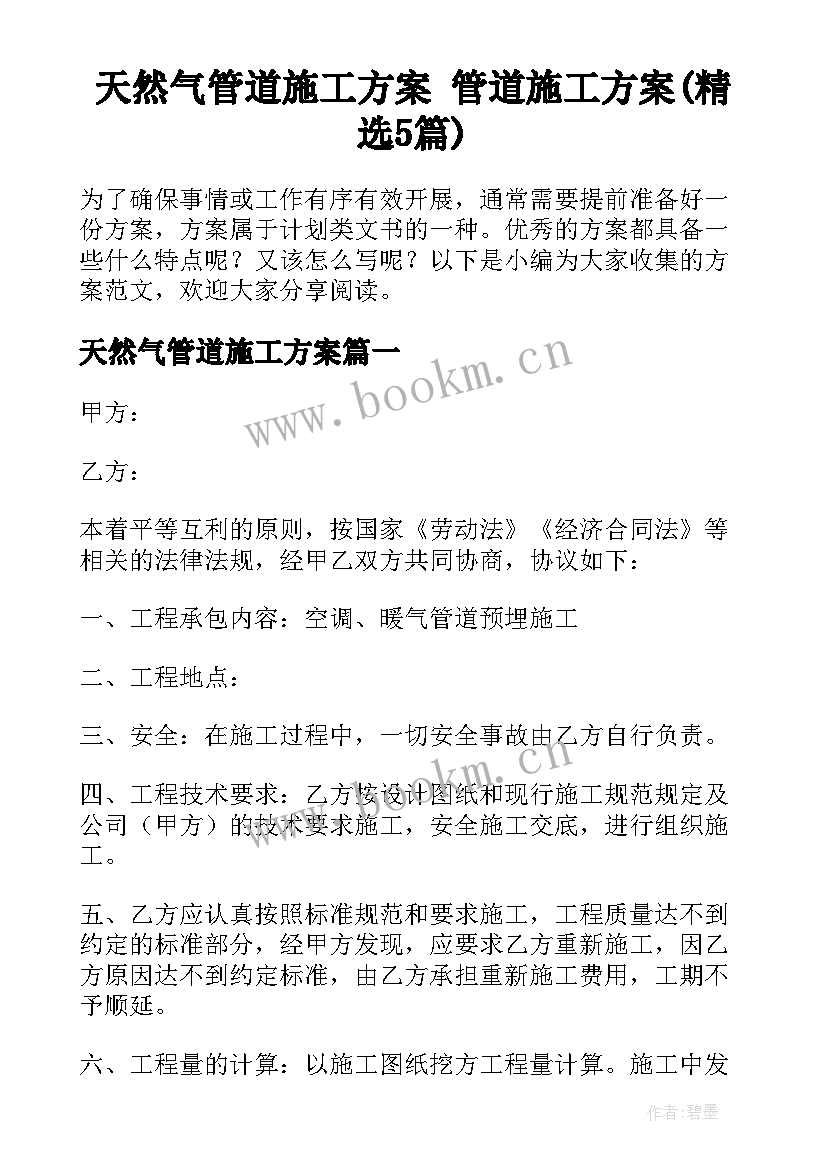 天然气管道施工方案 管道施工方案(精选5篇)

为了确保事情或工作有序有效开展，通常需要提前准备好一份方案，方案属于计划类文书的一种。优秀的方案都具备一些什么特点呢？又该怎么写呢？以下是小编为大家收集的方案范文，欢迎大家分享阅读。

天然气管道施工方案篇一

www.bookm.cn

甲方：

乙方：

本着平等互利的原则，按国家《劳动法》《经济合同法》等相关的法律法规，经甲乙双方共同协商，协议如下：

一、工程承包内容：空调、暖气管道预埋施工

二、工程地点：

三、安全：在施工过程中，一切安全事故由乙方自行负责。

www.bookm.cn

四、工程技术要求：乙方按设计图纸和现行施工规范规定及公司（甲方）的技术要求施工，安全施工交底，进行组织施工。

五、乙方应认真按照标准规范和要求施工，工程质量达不到约定的标准部分，经甲方发现，应要求乙方重新施工，因乙方原因达不到约定标准，由乙方承担重新施工费用，工期不予顺延。

六、工程量的计算：以施工图纸挖方工程量计算。施工中发

作者:碧墨